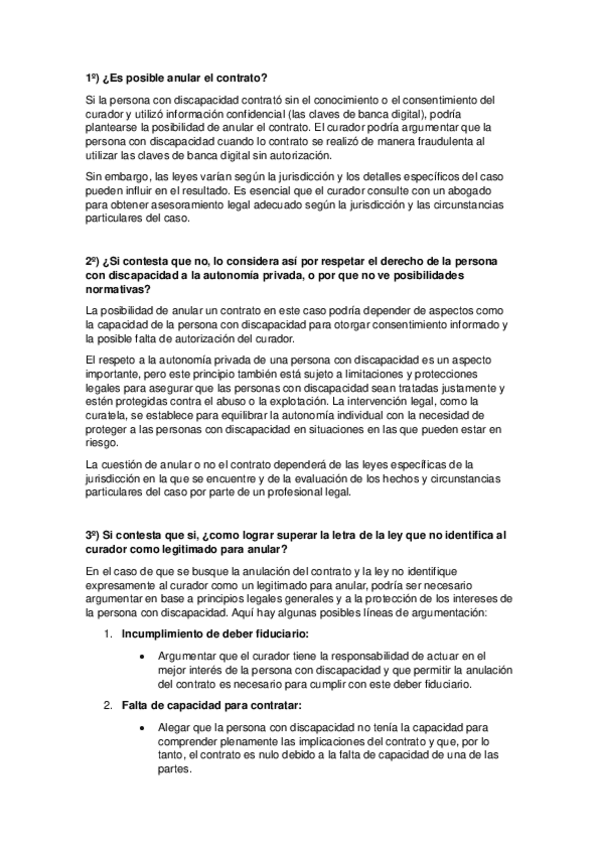 1º) ¿Es posible anular el contrato?

Si la persona con discapacidad contrató sin el conocimiento o el consentimiento del curador y utilizó información confidencial (las claves de banca digital), podría plantearse la posibilidad de anular el contrato. El curador podría argumentar que la persona con discapacidad cuando lo contrato se realizó de manera fraudulenta al utilizar las claves de banca digital sin autorización.

Sin embargo, las leyes varían según la jurisdicción y los detalles específicos del caso pueden influir en el resultado. Es esencial que el curador consulte con un abogado para obtener asesoramiento legal adecuado según la jurisdicción y las circunstancias particulares del caso.

2º) ¿Si contesta que no, lo considera así por respetar el derecho de la persona con discapacidad a la autonomía privada, o por que no ve posibilidades normativas?

La posibilidad de anular un contrato en este caso podría depender de aspectos como la capacidad de la persona con discapacidad para otorgar consentimiento informado y la posible falta de autorización del curador.

El respeto a la autonomía privada de una persona con discapacidad es un aspecto importante, pero este principio también está sujeto a limitaciones y protecciones legales para asegurar que las personas con discapacidad sean tratadas justamente y estén protegidas contra el abuso o la explotación. La intervención legal, como la curatela, se establece para equilibrar la autonomía individual con la necesidad de proteger a las personas con discapacidad en situaciones en las que pueden estar en riesgo.

La cuestión de anular o no el contrato dependerá de las leyes específicas de la jurisdicción en la que se encuentre y de la evaluación de los hechos y circunstancias particulares del caso por parte de un profesional legal.

3º) Si contesta que si, ¿como lograr superar la letra de la ley que no identifica al curador como legitimado para anular?

En el caso de que se busque la anulación del contrato y la ley no identifique expresamente al curador como un legitimado para anular, podría ser necesario argumentar en base a principios legales generales y a la protección de los intereses de la persona con discapacidad. Aquí hay algunas posibles líneas de argumentación:

1. Incumplimiento de deber fiduciario:
• Argumentar que el curador tiene la responsabilidad de actuar en el mejor interés de la persona con discapacidad y que permitir la anulación del contrato es necesario para cumplir con este deber fiduciario.

2. Falta de capacidad para contratar:
• Alegar que la persona con discapacidad no tenía la capacidad para comprender plenamente las implicaciones del contrato y que, por lo tanto, el contrato es nulo debido a la falta de capacidad de una de las partes.